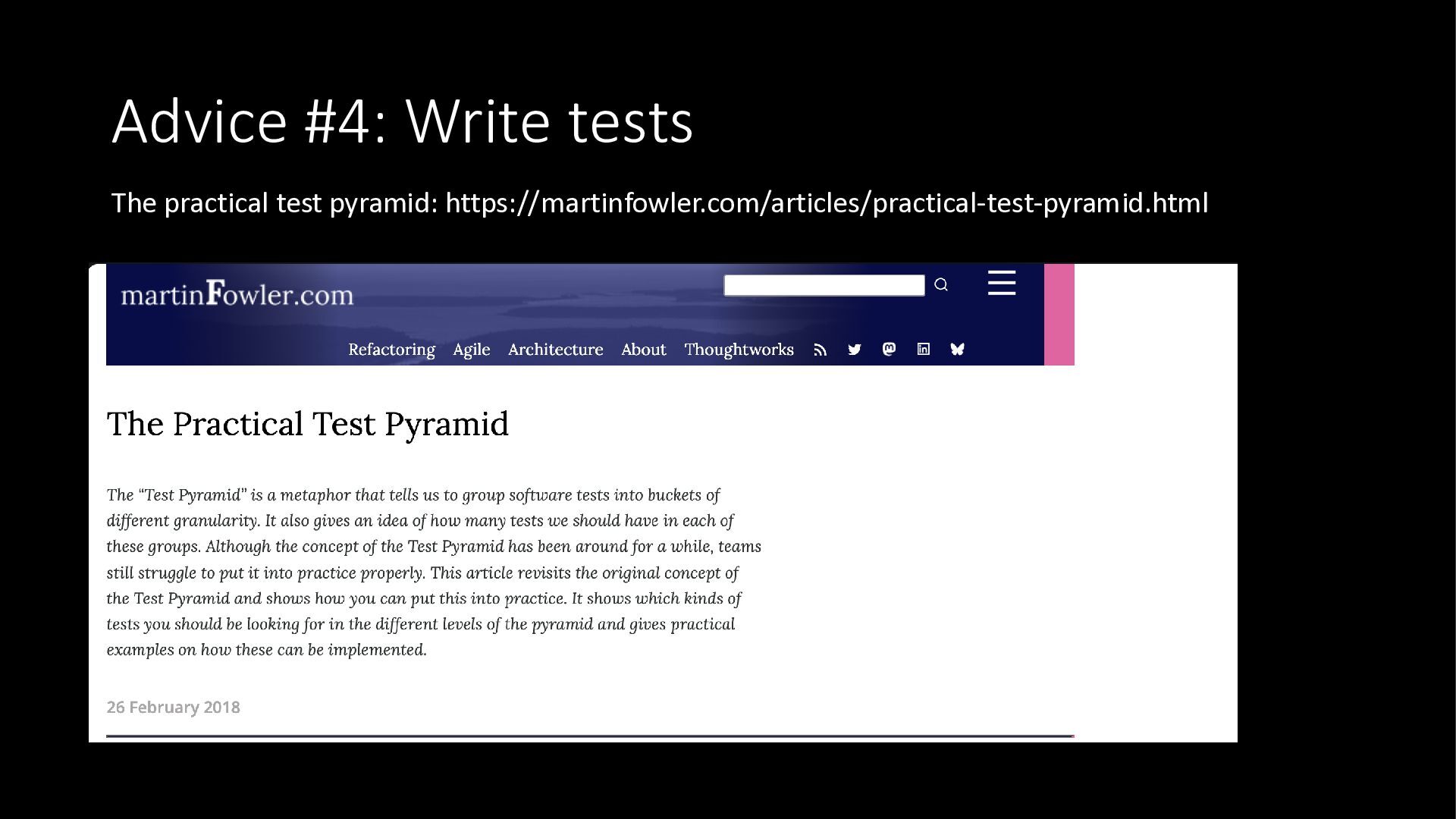 Advice #4: Write tests

The practical test pyramid: https://martinfowler.com/articles/practical-test-pyramid.html

martinFowler.com

Refactoring Agile Architecture About Thoughtworks

The Practical Test Pyramid

The "Test Pyramid" is a metaphor that tells us to group software tests into buckets of different granularity. It also gives an idea of how many tests we should have in each of these groups. Although the concept of the Test Pyramid has been around for a while, teams still struggle to put it into practice properly. This article revisits the original concept of the Test Pyramid and shows how you can put this into practice. It shows which kinds of tests you should be looking for in the different levels of the pyramid and gives practical examples on how these can be implemented.

26 February 2018